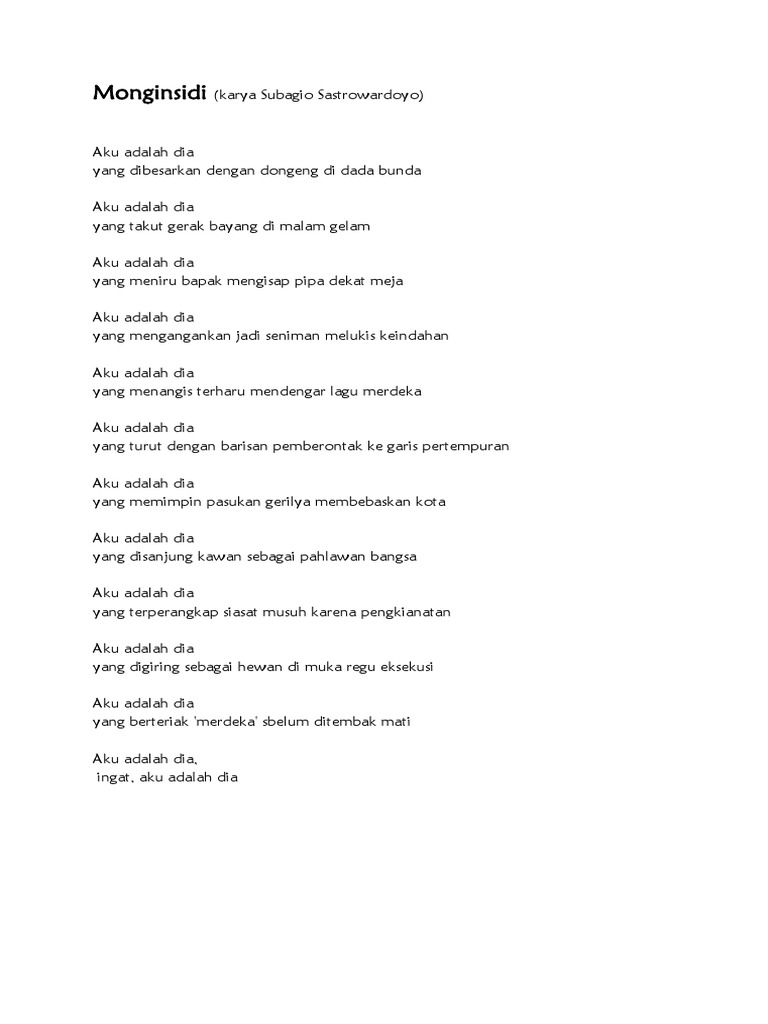 Monginsidi (karya Subagio Sastrowardoyo)

Aku adalah dia
yang dibesarkan dengan dongeng di dada bunda

Aku adalah dia
yang takut gerak bayang di malam gelam

Aku adalah dia
yang meniru bapak mengisap pipa dekat meja

Aku adalah dia
yang mengangankan jadi seniman melukis keindahan

Aku adalah dia
yang menangis terharu mendengar lagu merdeka

Aku adalah dia
yang turut dengan barisan pemberontak ke garis pertempuran

Aku adalah dia
yang memimpin pasukan gerilya membebaskan kota

Aku adalah dia
yang disanjung kawan sebagai pahlawan bangsa

Aku adalah dia
yang terperangkap siasat musuh karena pengkianatan

Aku adalah dia
yang digiring sebagai hewan di muka regu eksekusi

Aku adalah dia
yang berteriak 'merdeka' sbelum ditembak mati

Aku adalah dia,
ingat, aku adalah dia